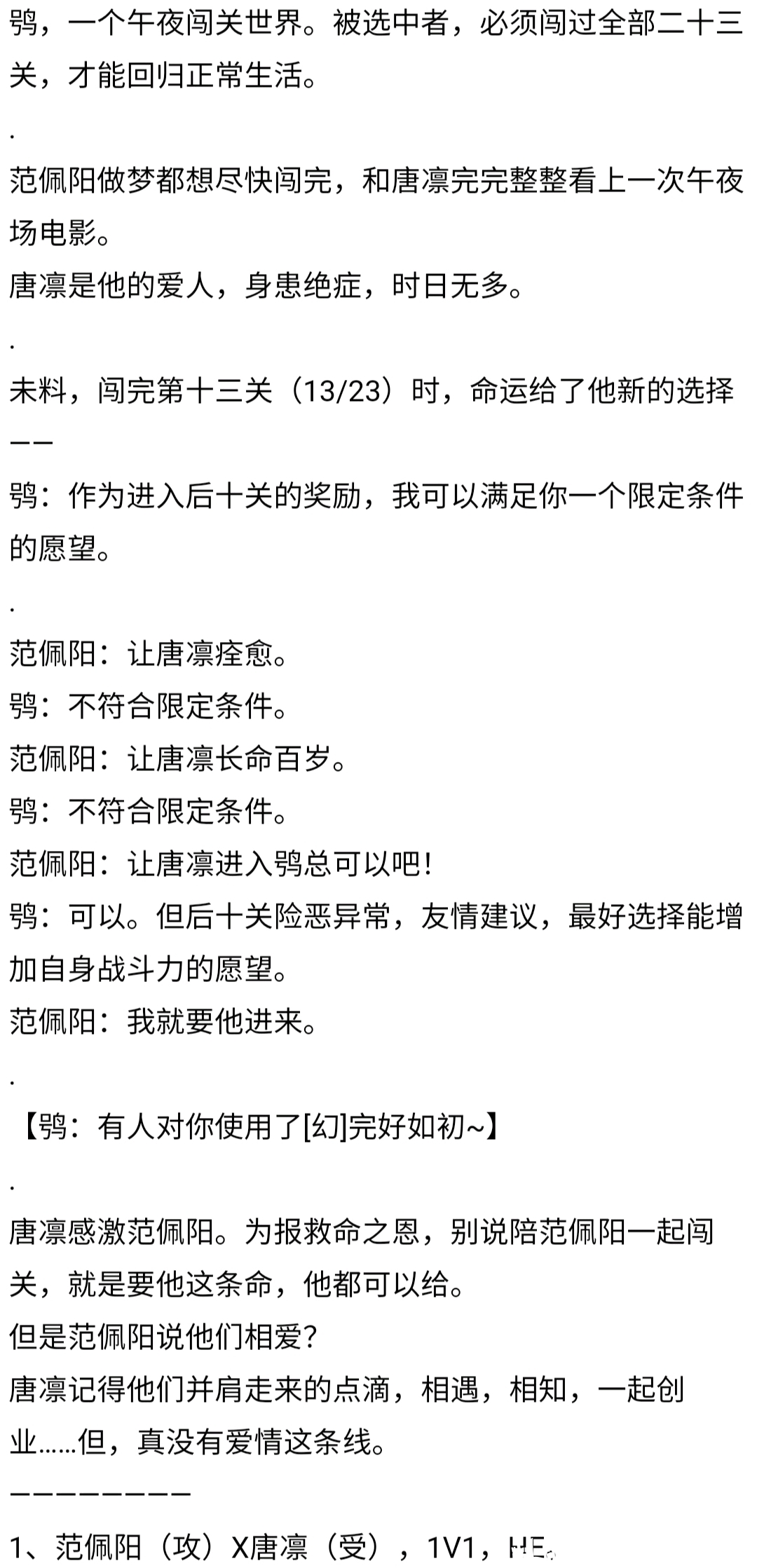 鸮，一个午夜闯关世界。被选中者，必须闯过全部二十三关，才能回归正常生活。

.

范佩阳做梦都想尽快闯完，和唐凛完完整整看上一次午夜场电影。
唐凛是他的爱人，身患绝症，时日无多。

.

未料，闯完第十三关（13/23）时，命运给了他新的选择——
鸮：作为进入后十关的奖励，我可以满足你一个限定条件的愿望。

.

范佩阳：让唐凛痊愈。
鸮：不符合限定条件。
范佩阳：让唐凛长命百岁。
鸮：不符合限定条件。
范佩阳：让唐凛进入鸮总可以吧！
鸮：可以。但后十关险恶异常，友情建议，最好选择能增加自身战斗力的愿望。
范佩阳：我就要他进来。

.

【鸮：有人对你使用了[幻]完好如初~】

.

唐凛感激范佩阳。为报救命之恩，别说陪范佩阳一起闯关，就是要他这条命，他都可以给。
但是范佩阳说他们相爱？
唐凛记得他们并肩走来的点滴，相遇，相知，一起创业……但，真没有爱情这条线。
————————
1、范佩阳（攻）X唐凛（受），1V1，HE。